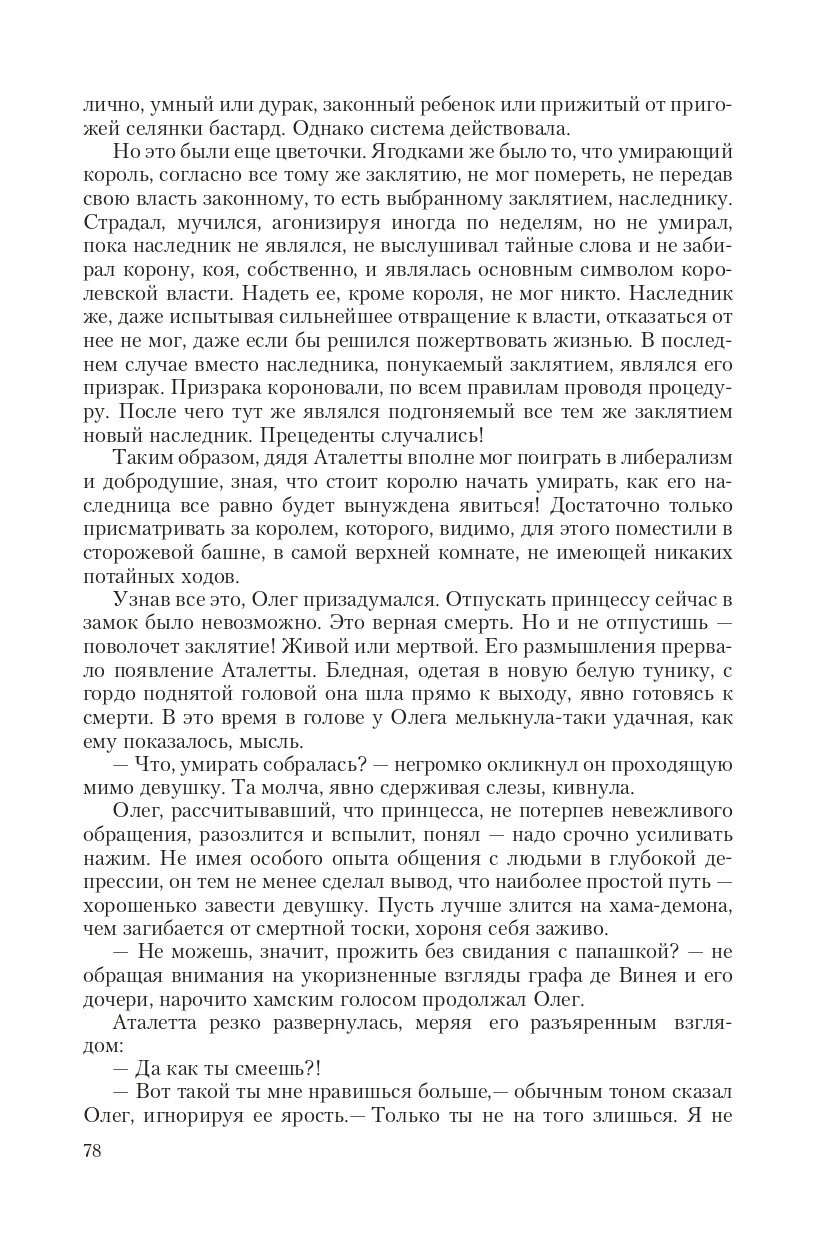 лично, умный или дурак, законный ребенок или прижитый от пригожей селянки бастард. Однако система действовала.

Но это были еще цветочки. Ягодками же было то, что умирающий король, согласно все тому же заклятию, не мог помереть, не передав свою власть законному, то есть выбранному заклятием, наследнику. Страдал, мучился, агонизируя иногда по неделям, но не умирал, пока наследник не являлся, не выслушивал тайные слова и не забирал корону, коя, собственно, и являлась основным символом королевской власти. Надеть ее, кроме короля, не мог никто. Наследник же, даже испытывая сильнейшее отвращение к власти, отказаться от нее не мог, даже если бы решился пожертвовать жизнью. В последнем случае вместо наследника, понукаемый заклятием, являлся его призрак. Призрака короновали, по всем правилам проводя процедуру. После чего тут же являлся подгоняемый все тем же заклятием новый наследник. Прецеденты случались!

Таким образом, дядя Аталетты вполне мог поиграть в либерализм и добродушие, зная, что стоит королю начать умирать, как его наследница все равно будет вынуждена явиться! Достаточно только присматривать за королем, которого, видимо, для этого поместили в сторожевой башне, в самой верхней комнате, не имеющей никаких потайных ходов.

Узнав все это, Олег призадумался. Отпускать принцессу сейчас в замок было невозможно. Это верная смерть. Но и не отпустишь — поволочет заклятие! Живой или мертвой. Его размышления прервало появление Аталетты. Бледная, одетая в новую белую тунику, с гордо поднятой головой она шла прямо к выходу, явно готовясь к смерти. В это время в голове у Олега мелькнула-таки удачная, как ему показалось, мысль.

— Что, умирать собралась? — негромко окликнул он проходящую мимо девушку. Та молча, явно сдерживая слезы, кивнула.

Олег, рассчитывавший, что принцесса, не потерпев невежливого обращения, разозлится и вспылит, понял — надо срочно усиливать нажим. Не имея особого опыта общения с людьми в глубокой депрессии, он тем не менее сделал вывод, что наиболее простой путь — хорошенько завести девушку. Пусть лучше злится на хама-демона, чем загибается от смертной тоски, хороня себя заживо.

— Не можешь, значит, прожить без свидания с папашкой? — не обращая внимания на укоризненные взгляды графа де Винея и его дочери, нарочито хамским голосом продолжал Олег.

Аталетта резко развернулась, меряя его разъяренным взглядом:

— Да как ты смеешь?!

— Вот такой ты мне нравишься больше,— обычным тоном сказал Олег, игнорируя ее ярость.— Только ты не на того злишься. Я не

78